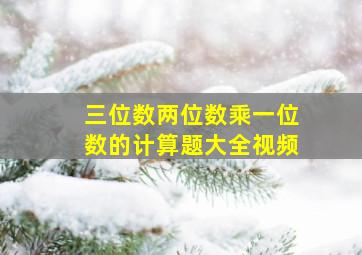 三位数两位数乘一位数的计算题大全视频